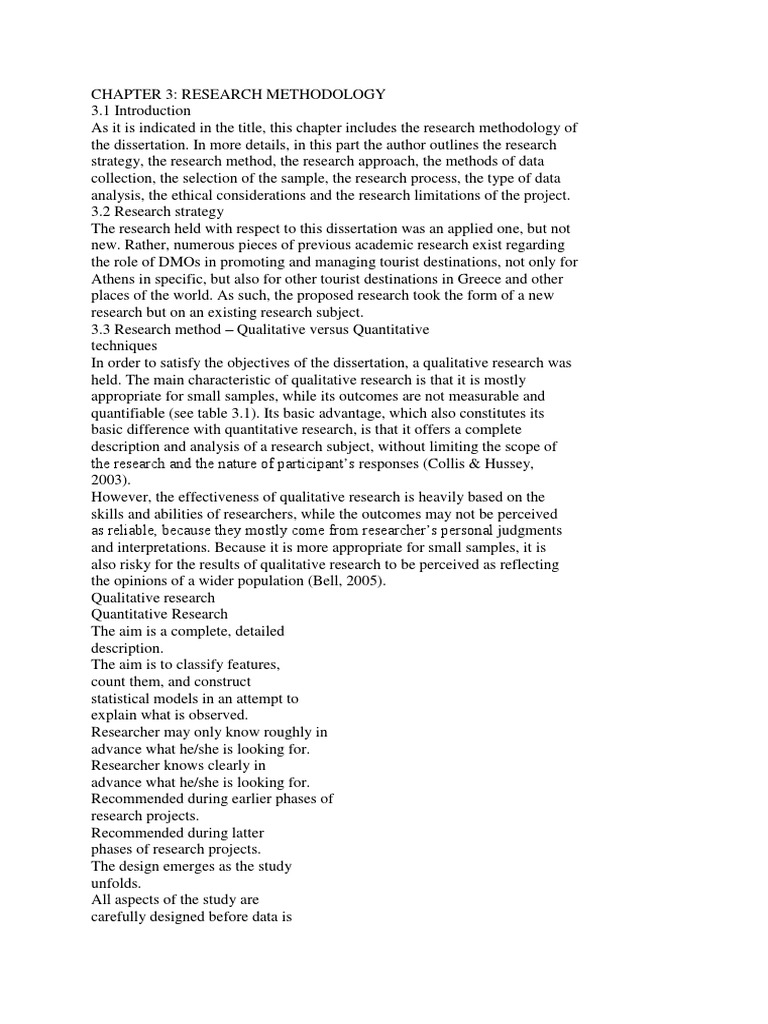 CHAPTER 3: RESEARCH METHODOLOGY
3.1 Introduction
As it is indicated in the title, this chapter includes the research methodology of the dissertation. In more details, in this part the author outlines the research strategy, the research method, the research approach, the methods of data collection, the selection of the sample, the research process, the type of data analysis, the ethical considerations and the research limitations of the project.
3.2 Research strategy
The research held with respect to this dissertation was an applied one, but not new. Rather, numerous pieces of previous academic research exist regarding the role of DMOs in promoting and managing tourist destinations, not only for Athens in specific, but also for other tourist destinations in Greece and other places of the world. As such, the proposed research took the form of a new research but on an existing research subject.
3.3 Research method – Qualitative versus Quantitative techniques
In order to satisfy the objectives of the dissertation, a qualitative research was held. The main characteristic of qualitative research is that it is mostly appropriate for small samples, while its outcomes are not measurable and quantifiable (see table 3.1). Its basic advantage, which also constitutes its basic difference with quantitative research, is that it offers a complete description and analysis of a research subject, without limiting the scope of the research and the nature of participant's responses (Collis & Hussey, 2003).
However, the effectiveness of qualitative research is heavily based on the skills and abilities of researchers, while the outcomes may not be perceived as reliable, because they mostly come from researcher's personal judgments and interpretations. Because it is more appropriate for small samples, it is also risky for the results of qualitative research to be perceived as reflecting the opinions of a wider population (Bell, 2005).
Qualitative research
Quantitative Research
The aim is a complete, detailed description.
The aim is to classify features, count them, and construct statistical models in an attempt to explain what is observed.
Researcher may only know roughly in advance what he/she is looking for.
Researcher knows clearly in advance what he/she is looking for.
Recommended during earlier phases of research projects.
Recommended during latter phases of research projects.
The design emerges as the study unfolds.
All aspects of the study are carefully designed before data is